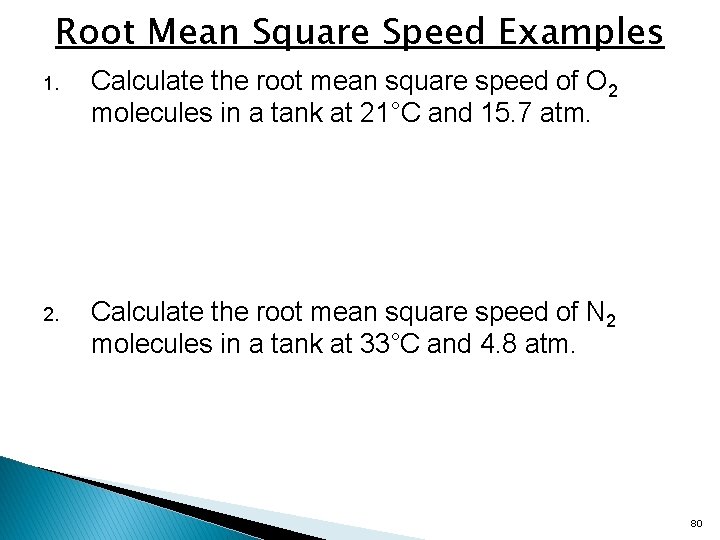 Root Mean Square Speed Examples

1. Calculate the root mean square speed of $O_2$ molecules in a tank at 21°C and 15.7 atm.

2. Calculate the root mean square speed of $N_2$ molecules in a tank at 33°C and 4.8 atm.

80